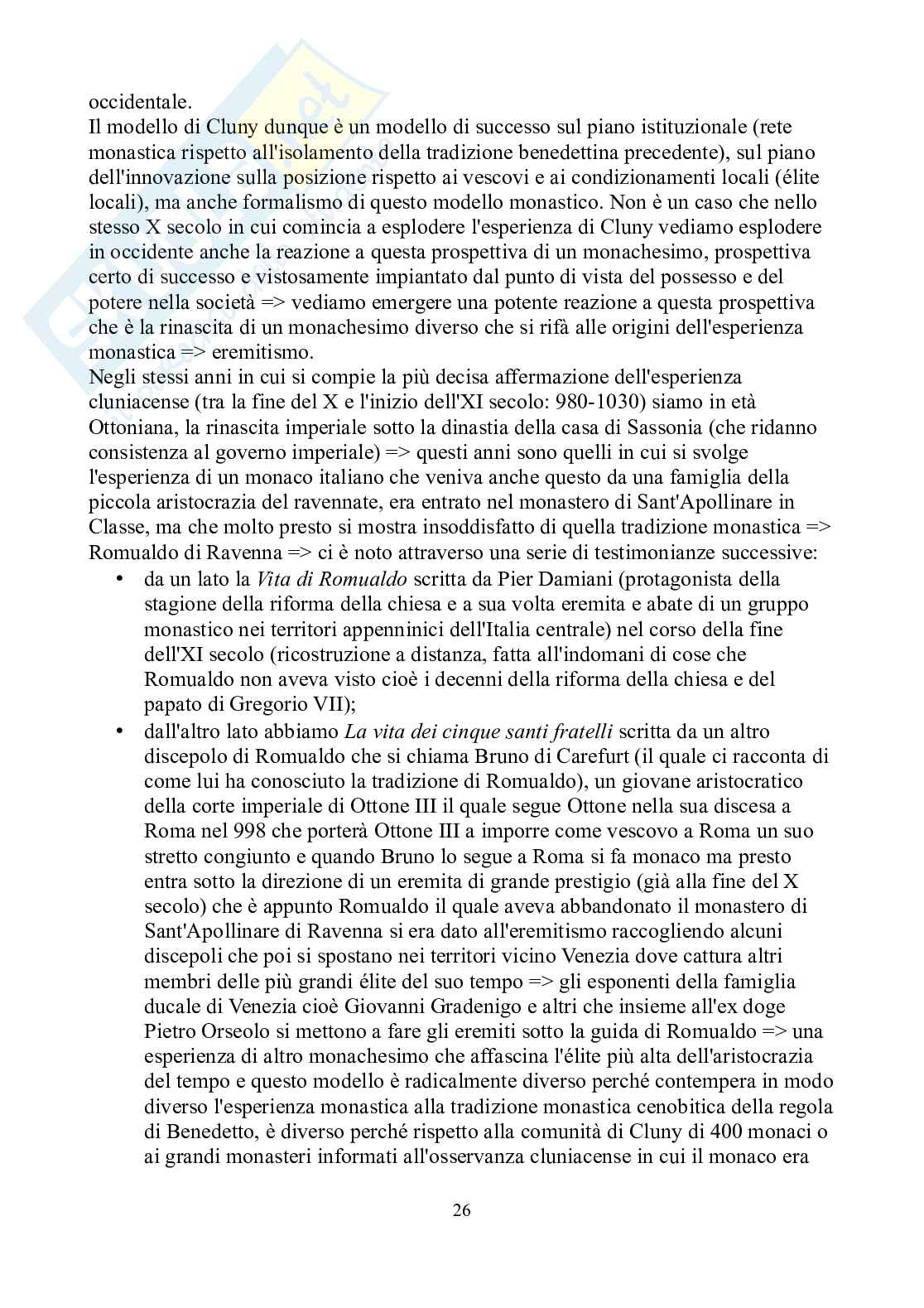 occidentale.
Il modello di Cluny dunque è un modello di successo sul piano istituzionale (rete monastica rispetto all'isolamento della tradizione benedettina precedente), sul piano dell'innovazione sulla posizione rispetto ai vescovi e ai condizionamenti locali (élite locali), ma anche formalismo di questo modello monastico. Non è un caso che nello stesso X secolo in cui comincia a esplodere l'esperienza di Cluny vediamo esplodere in occidente anche la reazione a questa prospettiva di un monachesimo, prospettiva certo di successo e vistosamente impiantato dal punto di vista del possesso e del potere nella società => vediamo emergere una potente reazione a questa prospettiva che è la rinascita di un monachesimo diverso che si rifà alle origini dell'esperienza monastica => eremitismo.
Negli stessi anni in cui si compie la più decisa affermazione dell'esperienza cluniacense (tra la fine del X e l'inizio dell'XI secolo: 980-1030) siamo in età Ottoniana, la rinascita imperiale sotto la dinastia della casa di Sassonia (che ridanno consistenza al governo imperiale) => questi anni sono quelli in cui si svolge l'esperienza di un monaco italiano che veniva anche questo da una famiglia della piccola aristocrazia del ravennate, era entrato nel monastero di Sant'Apollinare in Classe, ma che molto presto si mostra insoddisfatto di quella tradizione monastica => Romualdo di Ravenna => ci è noto attraverso una serie di testimonianze successive:
• da un lato la Vita di Romualdo scritta da Pier Damiani (protagonista della stagione della riforma della chiesa e a sua volta eremita e abate di un gruppo monastico nei territori appenninici dell'Italia centrale) nel corso della fine dell'XI secolo (ricostruzione a distanza, fatta all'indomani di cose che Romualdo non aveva visto cioè i decenni della riforma della chiesa e del papato di Gregorio VII);
• dall'altro lato abbiamo La vita dei cinque santi fratelli scritta da un altro discepolo di Romualdo che si chiama Bruno di Carefurt (il quale ci racconta di come lui ha conosciuto la tradizione di Romualdo), un giovane aristocratico della corte imperiale di Ottone III il quale segue Ottone nella sua discesa a Roma nel 998 che porterà Ottone III a imporre come vescovo a Roma un suo stretto congiunto e quando Bruno lo segue a Roma si fa monaco ma presto entra sotto la direzione di un eremita di grande prestigio (già alla fine del X secolo) che è appunto Romualdo il quale aveva abbandonato il monastero di Sant'Apollinare di Ravenna si era dato all'eremitismo raccogliendo alcuni discepoli che poi si spostano nei territori vicino Venezia dove cattura altri membri delle più grandi élite del suo tempo => gli esponenti della famiglia ducale di Venezia cioè Giovanni Gradenigo e altri che insieme all'ex doge Pietro Orseolo si mettono a fare gli eremiti sotto la guida di Romualdo => una esperienza di altro monachesimo che affascina l'élite più alta dell'aristocrazia del tempo e questo modello è radicalmente diverso perché contempera in modo diverso l'esperienza monastica alla tradizione monastica cenobitica della regola di Benedetto, è diverso perché rispetto alla comunità di Cluny di 400 monaci o ai grandi monasteri informati all'osservanza cluniacense in cui il monaco era

26